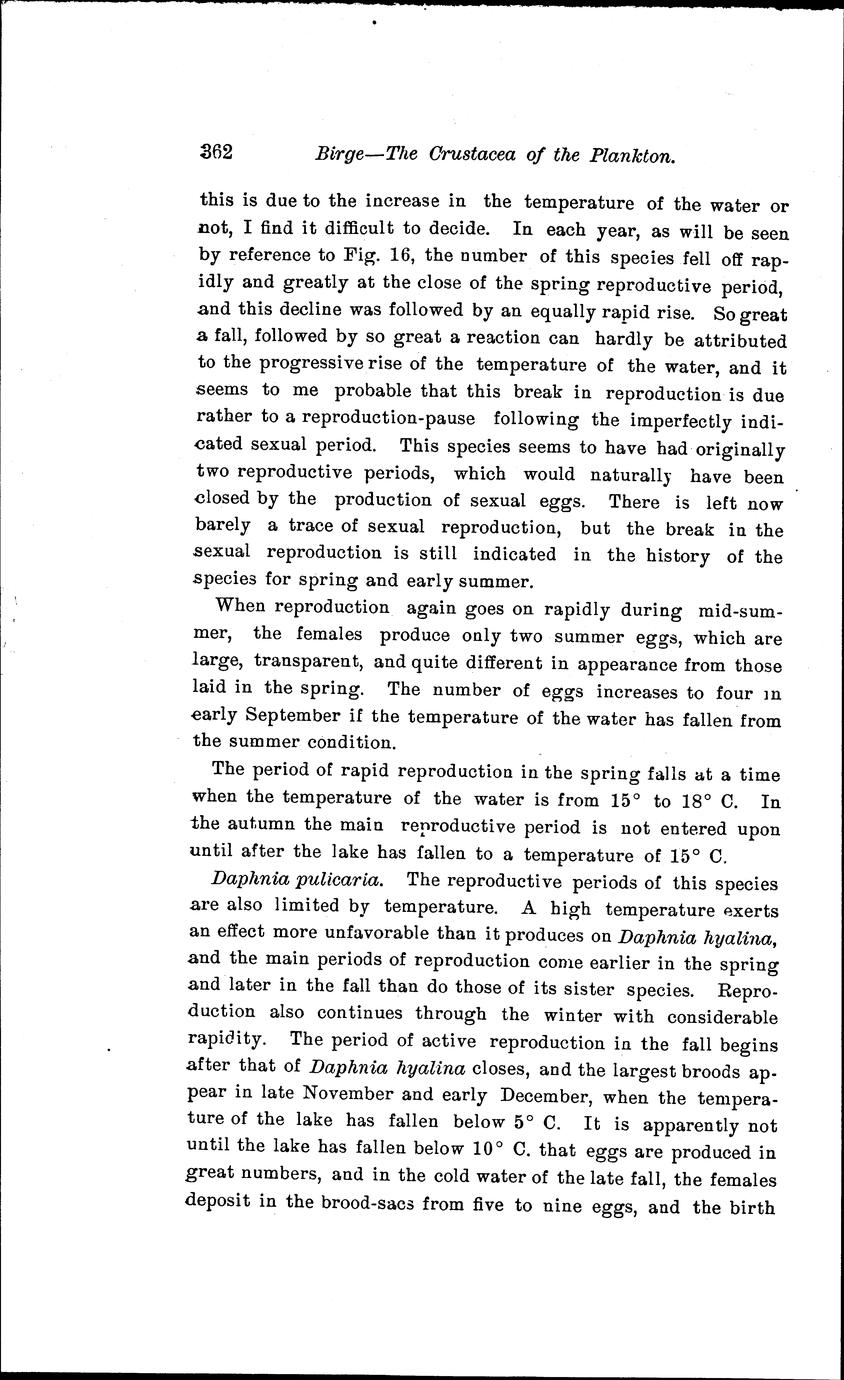 362 Birge—The Crustacea of the Plankton.

this is due to the increase in the temperature of the water or not, I find it difficult to decide. In each year, as will be seen by reference to Fig. 16, the number of this species fell off rapidly and greatly at the close of the spring reproductive period, and this decline was followed by an equally rapid rise. So great a fall, followed by so great a reaction can hardly be attributed to the progressive rise of the temperature of the water, and it seems to me probable that this break in reproduction is due rather to a reproduction-pause following the imperfectly indicated sexual period. This species seems to have had originally two reproductive periods, which would naturally have been closed by the production of sexual eggs. There is left now barely a trace of sexual reproduction, but the break in the sexual reproduction is still indicated in the history of the species for spring and early summer.

When reproduction again goes on rapidly during mid-summer, the females produce only two summer eggs, which are large, transparent, and quite different in appearance from those laid in the spring. The number of eggs increases to four in early September if the temperature of the water has fallen from the summer condition.

The period of rapid reproduction in the spring falls at a time when the temperature of the water is from 15° to 18° C. In the autumn the main reproductive period is not entered upon until after the lake has fallen to a temperature of 15° C.

Daphnia pulicaria. The reproductive periods of this species are also limited by temperature. A high temperature exerts an effect more unfavorable than it produces on Daphnia hyalina, and the main periods of reproduction come earlier in the spring and later in the fall than do those of its sister species. Reproduction also continues through the winter with considerable rapidity. The period of active reproduction in the fall begins after that of Daphnia hyalina closes, and the largest broods appear in late November and early December, when the temperature of the lake has fallen below 5° C. It is apparently not until the lake has fallen below 10° C. that eggs are produced in great numbers, and in the cold water of the late fall, the females deposit in the brood-sacs from five to nine eggs, and the birth